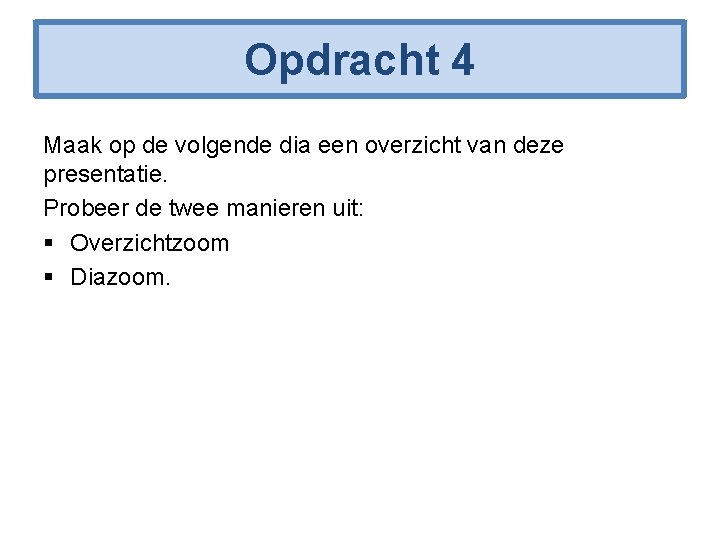 Opdracht 4

Maak op de volgende dia een overzicht van deze presentatie.

Probeer de twee manieren uit:

• Overzichtzoom
• Diazoom.